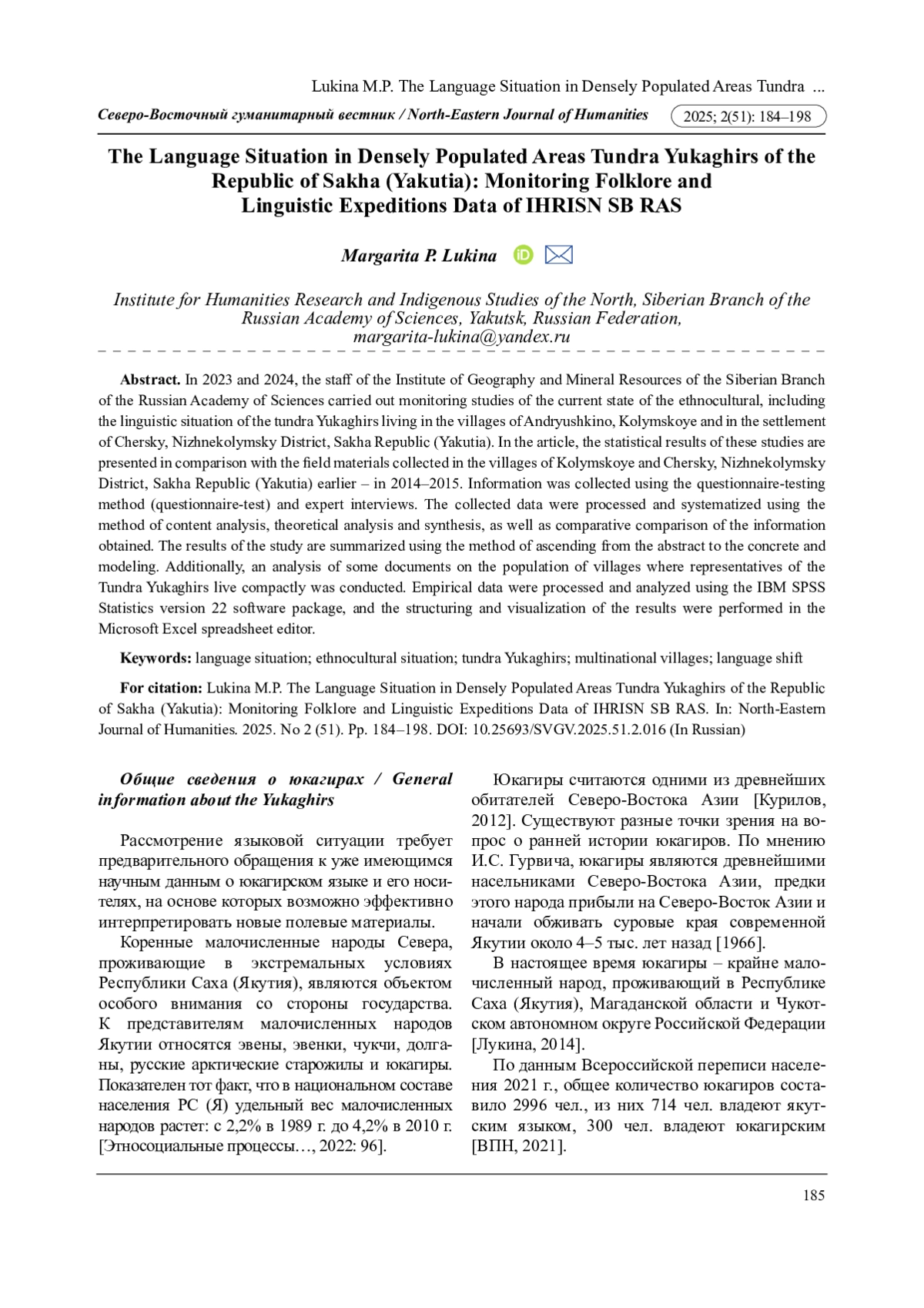 Lukina M.P. The Language Situation in Densely Populated Areas Tundra ...

Северо-Восточный гуманитарный вестник / North-Eastern Journal of Humanities 2025; 2(51): 184–198

The Language Situation in Densely Populated Areas Tundra Yukaghirs of the Republic of Sakha (Yakutia): Monitoring Folklore and Linguistic Expeditions Data of IHRISN SB RAS

Margarita P. Lukina

Institute for Humanities Research and Indigenous Studies of the North, Siberian Branch of the Russian Academy of Sciences, Yakutsk, Russian Federation, margarita-lukina@yandex.ru

Abstract. In 2023 and 2024, the staff of the Institute of Geography and Mineral Resources of the Siberian Branch of the Russian Academy of Sciences carried out monitoring studies of the current state of the ethnocultural, including the linguistic situation of the tundra Yukaghirs living in the villages of Andryushkino, Kolymskoye and in the settlement of Chersky, Nizhnekolymsky District, Sakha Republic (Yakutia). In the article, the statistical results of these studies are presented in comparison with the field materials collected in the villages of Kolymskoye and Chersky, Nizhnekolymsky District, Sakha Republic (Yakutia) earlier – in 2014–2015. Information was collected using the questionnaire-testing method (questionnaire-test) and expert interviews. The collected data were processed and systematized using the method of content analysis, theoretical analysis and synthesis, as well as comparative comparison of the information obtained. The results of the study are summarized using the method of ascending from the abstract to the concrete and modeling. Additionally, an analysis of some documents on the population of villages where representatives of the Tundra Yukaghirs live compactly was conducted. Empirical data were processed and analyzed using the IBM SPSS Statistics version 22 software package, and the structuring and visualization of the results were performed in the Microsoft Excel spreadsheet editor.

Keywords: language situation; ethnocultural situation; tundra Yukaghirs; multinational villages; language shift

For citation: Lukina M.P. The Language Situation in Densely Populated Areas Tundra Yukaghirs of the Republic of Sakha (Yakutia): Monitoring Folklore and Linguistic Expeditions Data of IHRISN SB RAS. In: North-Eastern Journal of Humanities. 2025. No 2 (51). Pp. 184–198. DOI: 10.25693/SVGV.2025.51.2.016 (In Russian)

Общие сведения о юкагирах / General information about the Yukaghirs

Рассмотрение языковой ситуации требует предварительного обращения к уже имеющимся научным данным о юкагирском языке и его носителях, на основе которых возможно эффективно интерпретировать новые полевые материалы.

Коренные малочисленные народы Севера, проживающие в экстремальных условиях Республики Саха (Якутия), являются объектом особого внимания со стороны государства. К представителям малочисленных народов Якутии относятся эвены, эвенки, чукчи, долганы, русские арктические старожилы и юкагиры. Показателен тот факт, что в национальном составе населения РС (Я) удельный вес малочисленных народов растет: с 2,2% в 1989 г. до 4,2% в 2010 г. [Этносоциальные процессы…, 2022: 96].

Юкагиры считаются одними из древнейших обитателей Северо-Востока Азии [Курилов, 2012]. Существуют разные точки зрения на вопрос о ранней истории юкагиров. По мнению И.С. Гурвича, юкагиры являются древнейшими насельниками Северо-Востока Азии, предки этого народа прибыли на Северо-Восток Азии и начали обживать суровые края современной Якутии около 4–5 тыс. лет назад [1966].

В настоящее время юкагиры – крайне малочисленный народ, проживающий в Республике Саха (Якутия), Магаданской области и Чукотском автономном округе Российской Федерации [Лукина, 2014].

По данным Всероссийской переписи населения 2021 г., общее количество юкагиров составило 2996 чел., из них 714 чел. владеют якутским языком, 300 чел. владеют юкагирским [ВПН, 2021].

185